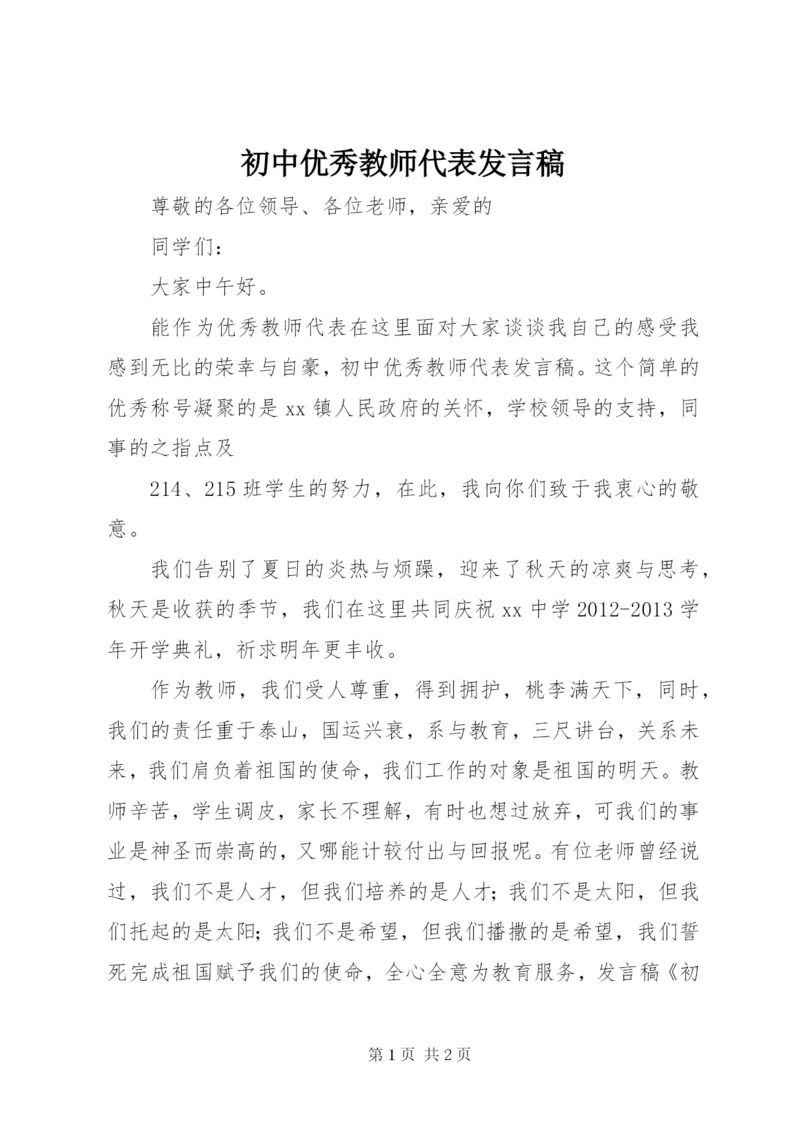 初中优秀教师代表发言稿

尊敬的各位领导、各位老师，亲爱的

同学们：

大家中午好。

能作为优秀教师代表在这里面对大家谈谈我自己的感受我感到无比的荣幸与自豪，初中优秀教师代表发言稿。这个简单的优秀称号凝聚的是xx镇人民政府的关怀，学校领导的支持，同事的之指点及

214、215班学生的努力，在此，我向你们致于我衷心的敬意。

我们告别了夏日的炎热与烦躁，迎来了秋天的凉爽与思考，秋天是收获的季节，我们在这里共同庆祝xx中学2012-2013学年开学典礼，祈求明年更丰收。

作为教师，我们受人尊重，得到拥护，桃李满天下，同时，我们的责任重于泰山，国运兴衰，系与教育，三尺讲台，关系未来，我们肩负着祖国的使命，我们工作的对象是祖国的明天。教师辛苦，学生调皮，家长不理解，有时也想过放弃，可我们的事业是神圣而崇高的，又哪能计较付出与回报呢。有位老师曾经说过，我们不是人才，但我们培养的是人才；我们不是太阳，但我们托起的是太阳；我们不是希望，但我们播撒的是希望，我们誓死完成祖国赋予我们的使命，全心全意为教育服务，发言稿《初

第1页 共2页